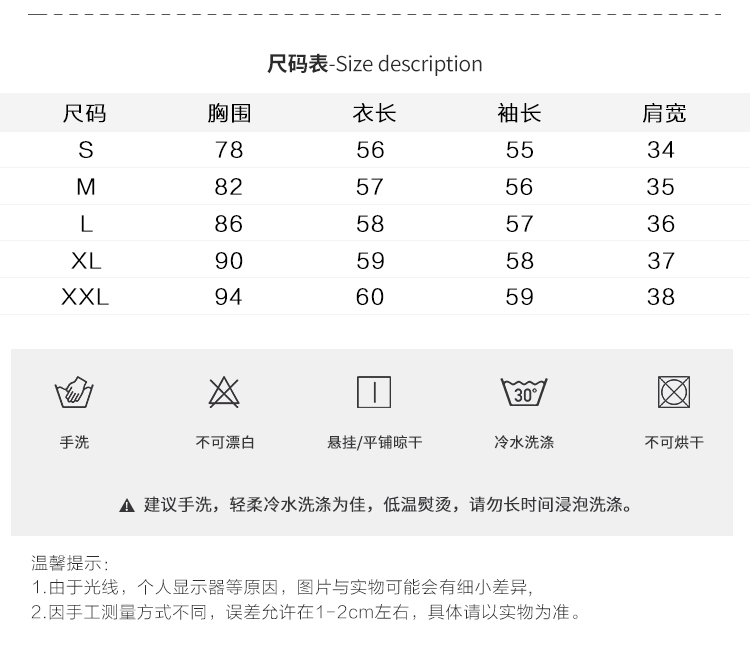 尺码表-Size description

| 尺码 | 胸围 | 衣长 | 袖长 | 肩宽 |
|---|---|---|---|---|
| S | 78 | 56 | 55 | 34 |
| M | 82 | 57 | 56 | 35 |
| L | 86 | 58 | 57 | 36 |
| XL | 90 | 59 | 58 | 37 |
| XXL | 94 | 60 | 59 | 38 |

30°

手洗 不可漂白 悬挂/平铺晾干 冷水洗涤 不可烘干

建议手洗，轻柔冷水洗涤为佳，低温熨烫，请勿长时间浸泡洗涤。

温馨提示：
1.由于光线，个人显示器等原因，图片与实物可能会有细小差异，
2.因手工测量方式不同，误差允许在1-2cm左右，具体请以实物为准。